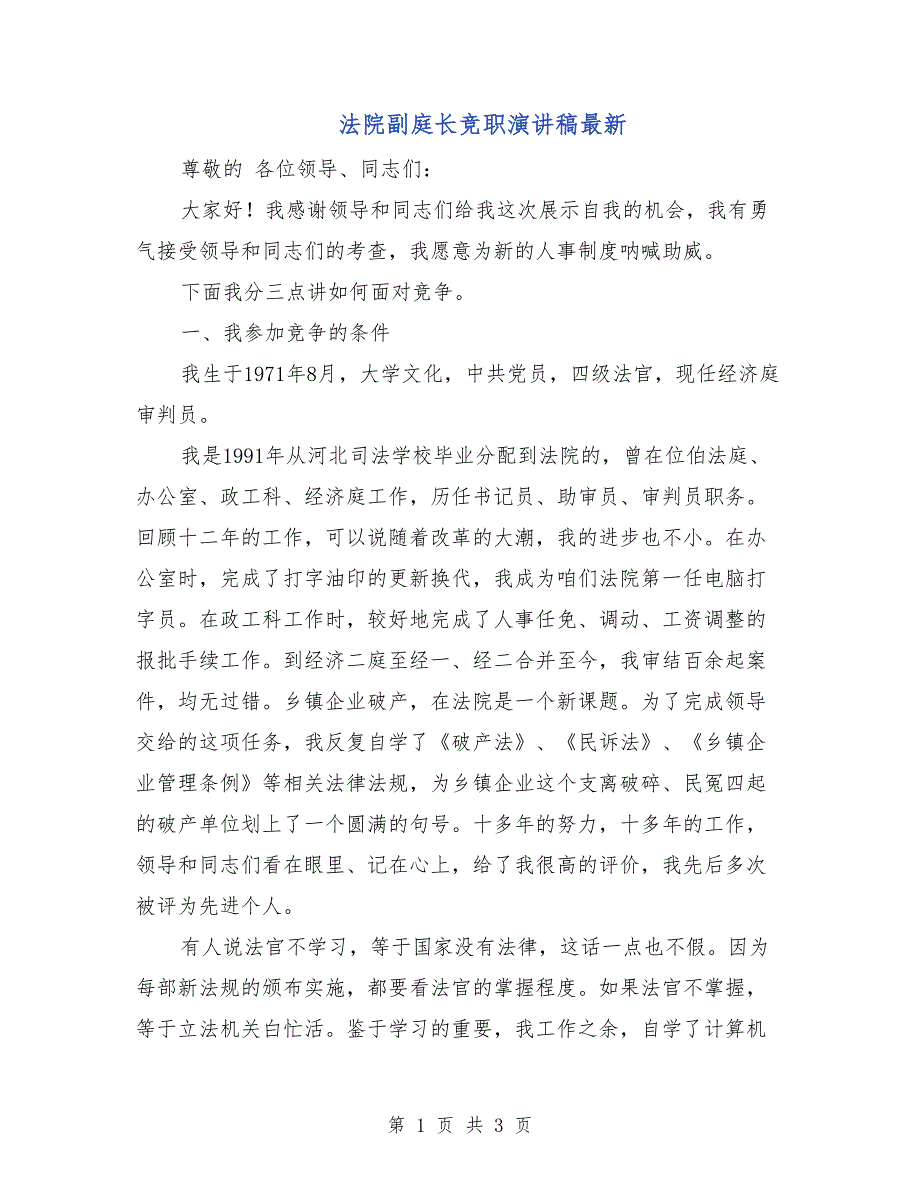 法院副庭长竞职演讲稿最新

尊敬的 各位领导、同志们：

大家好！我感谢领导和同志们给我这次展示自我的机会，我有勇气接受领导和同志们的考查，我愿意为新的人事制度呐喊助威。

下面我分三点讲如何面对竞争。

一、我参加竞争的条件

我生于1971年8月，大学文化，中共党员，四级法官，现任经济庭审判员。

我是1991年从河北司法学校毕业分配到法院的，曾在位伯法庭、办公室、政工科、经济庭工作，历任书记员、助审员、审判员职务。回顾十二年的工作，可以说随着改革的大潮，我的进步也不小。在办公室时，完成了打字油印的更新换代，我成为咱们法院第一任电脑打字员。在政工科工作时，较好地完成了人事任免、调动、工资调整的报批手续工作。到经济二庭至经一、经二合并至今，我审结百余起案件，均无过错。乡镇企业破产，在法院是一个新课题。为了完成领导交给的这项任务，我反复自学了《破产法》、《民诉法》、《乡镇企业管理条例》等相关法律法规，为乡镇企业这个支离破碎、民冤四起的破产单位划上了一个圆满的句号。十多年的努力，十多年的工作，领导和同志们看在眼里、记在心上，给了我很高的评价，我先后多次被评为先进个人。

有人说法官不学习，等于国家没有法律，这话一点也不假。因为每部新法规的颁布实施，都要看法官的掌握程度。如果法官不掌握，等于立法机关白忙活。鉴于学习的重要，我工作之余，自学了计算机

第 1 页 共 3 页